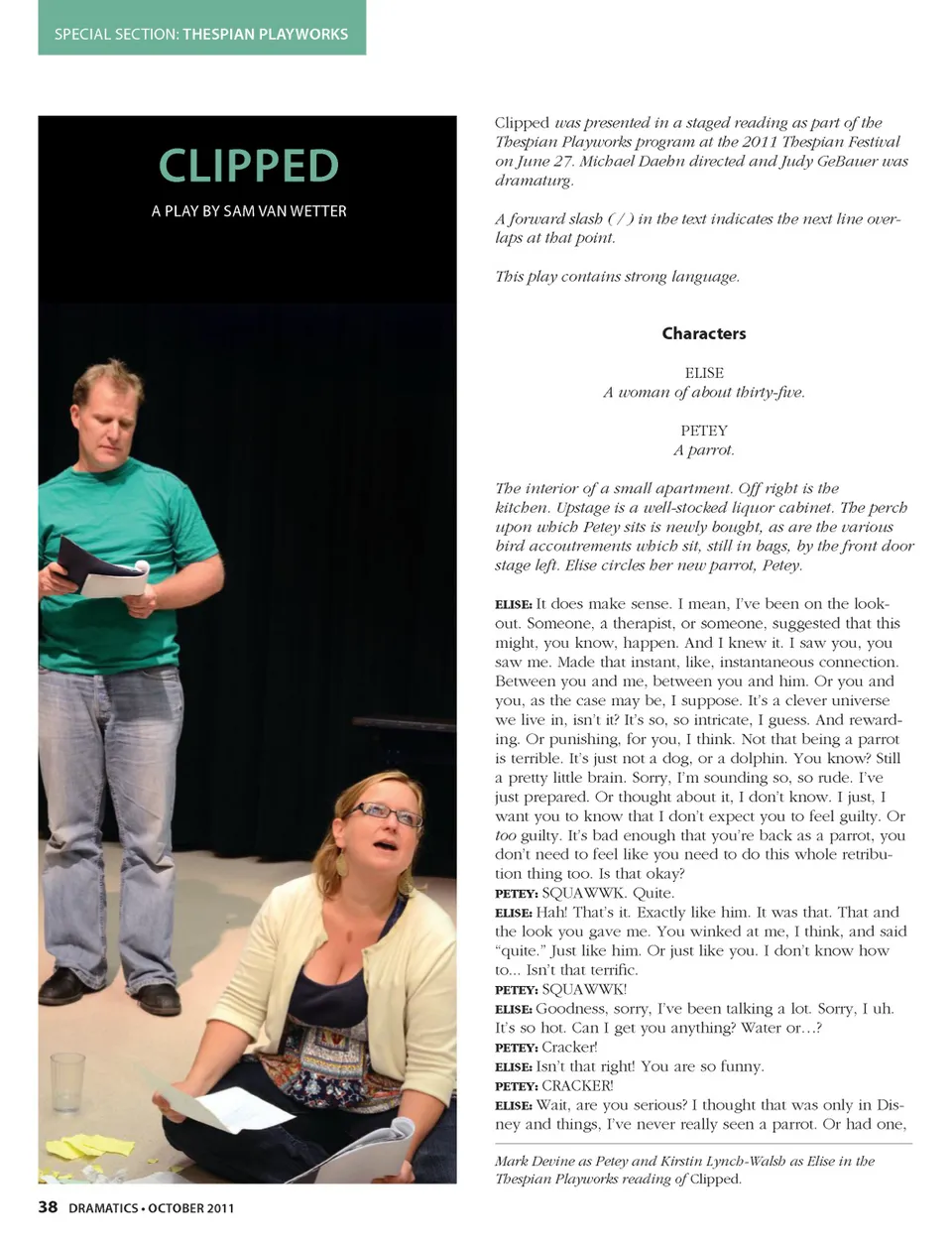 SPECIAL SECTION: THESPIAN PLAYWORKS

CLIPPED

A PLAY BY SAM VAN WETTER

Clipped was presented in a staged reading as part of the Thespian Playworks program at the 2011 Thespian Festival on June 27. Michael Daehn directed and Judy GeBauer was dramaturg.

A forward slash ( / ) in the text indicates the next line overlaps at that point.

This play contains strong language.

Characters

ELISE
A woman of about thirty-five.

PETEY
A parrot.

The interior of a small apartment. Off right is the kitchen. Upstage is a well-stocked liquor cabinet. The perch upon which Petey sits is newly bought, as are the various bird accoutrements which sit, still in bags, by the front door stage left. Elise circles her new parrot, Petey.

ELISE: It does make sense. I mean, I've been on the lookout. Someone, a therapist, or someone, suggested that this might, you know, happen. And I knew it. I saw you, you saw me. Made that instant, like, instantaneous connection. Between you and me, between you and him. Or you and you, as the case may be, I suppose. It's a clever universe we live in, isn't it? It's so, so intricate, I guess. And rewarding. Or punishing, for you, I think. Not that being a parrot is terrible. It's just not a dog, or a dolphin. You know? Still a pretty little brain. Sorry, I'm sounding so, so rude. I've just prepared. Or thought about it, I don't know. I just, I want you to know that I don't expect you to feel guilty. Or too guilty. It's bad enough that you're back as a parrot, you don't need to feel like you need to do this whole retribution thing too. Is that okay?
PETEY: SQUAWWK. Quite.
ELISE: Hah! That's it. Exactly like him. It was that. That and the look you gave me. You winked at me, I think, and said "quite." Just like him. Or just like you. I don't know how to... Isn't that terrific.
PETEY: SQUAWWK!
ELISE: Goodness, sorry, I've been talking a lot. Sorry, I uh. It's so hot. Can I get you anything? Water or…?
PETEY: Cracker!
ELISE: Isn't that right! You are so funny.
PETEY: CRACKER!
ELISE: Wait, are you serious? I thought that was only in Disney and things, I've never really seen a parrot. Or had one,

Mark Devine as Petey and Kirstin Lynch-Walsh as Elise in the Thespian Playworks reading of Clipped.

38 DRAMATICS • OCTOBER 2011